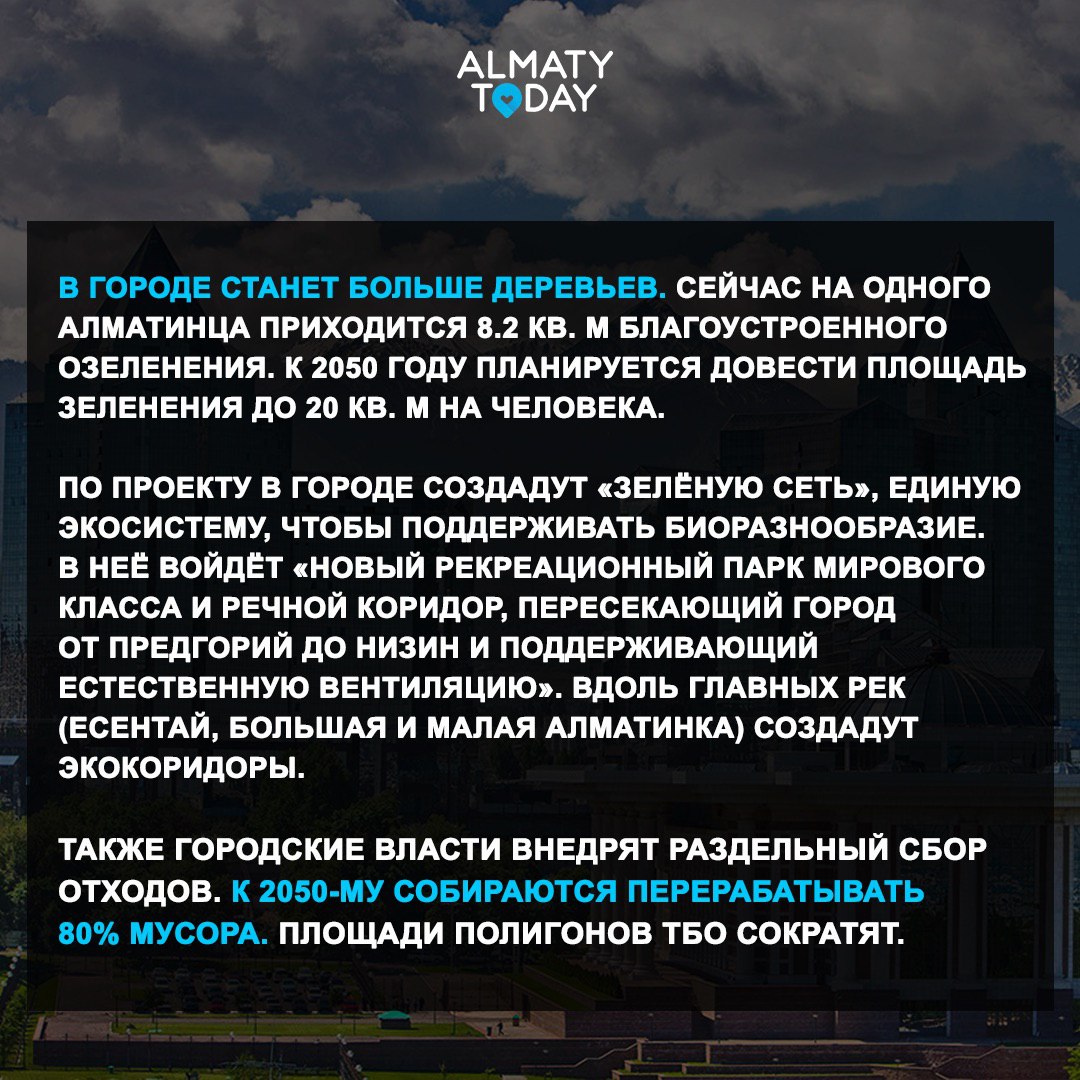 ALMATY TODAY

В ГОРОДЕ СТАНЕТ БОЛЬШЕ ДЕРЕВЬЕВ. СЕЙЧАС НА ОДНОГО АЛМАТИНЦА ПРИХОДИТСЯ 8.2 КВ. М БЛАГОУСТРОЕННОГО ОЗЕЛЕНЕНИЯ. К 2050 ГОДУ ПЛАНИРУЕТСЯ ДОВЕСТИ ПЛОЩАДЬ ЗЕЛЕНЕНИЯ ДО 20 КВ. М НА ЧЕЛОВЕКА.

ПО ПРОЕКТУ В ГОРОДЕ СОЗДАДУТ «ЗЕЛЁНУЮ СЕТЬ», ЕДИНУЮ ЭКОСИСТЕМУ, ЧТОБЫ ПОДДЕРЖИВАТЬ БИОРАЗНООБРАЗИЕ. В НЕЁ ВОЙДЁТ «НОВЫЙ РЕКРЕАЦИОННЫЙ ПАРК МИРОВОГО КЛАССА И РЕЧНОЙ КОРИДОР, ПЕРЕСЕКАЮЩИЙ ГОРОД ОТ ПРЕДГОРИЙ ДО НИЗИН И ПОДДЕРЖИВАЮЩИЙ ЕСТЕСТВЕННУЮ ВЕНТИЛЯЦИЮ». ВДОЛЬ ГЛАВНЫХ РЕК (ЕСЕНТАЙ, БОЛЬШАЯ И МАЛАЯ АЛМАТИНКА) СОЗДАДУТ ЭКОКОРИДОРЫ.

ТАКЖЕ ГОРОДСКИЕ ВЛАСТИ ВНЕДРЯТ РАЗДЕЛЬНЫЙ СБОР ОТХОДОВ. К 2050-МУ СОБИРАЮТСЯ ПЕРЕРАБАТЫВАТЬ 80% МУСОРА. ПЛОЩАДИ ПОЛИГОНОВ ТБО СОКРАТЯТ.